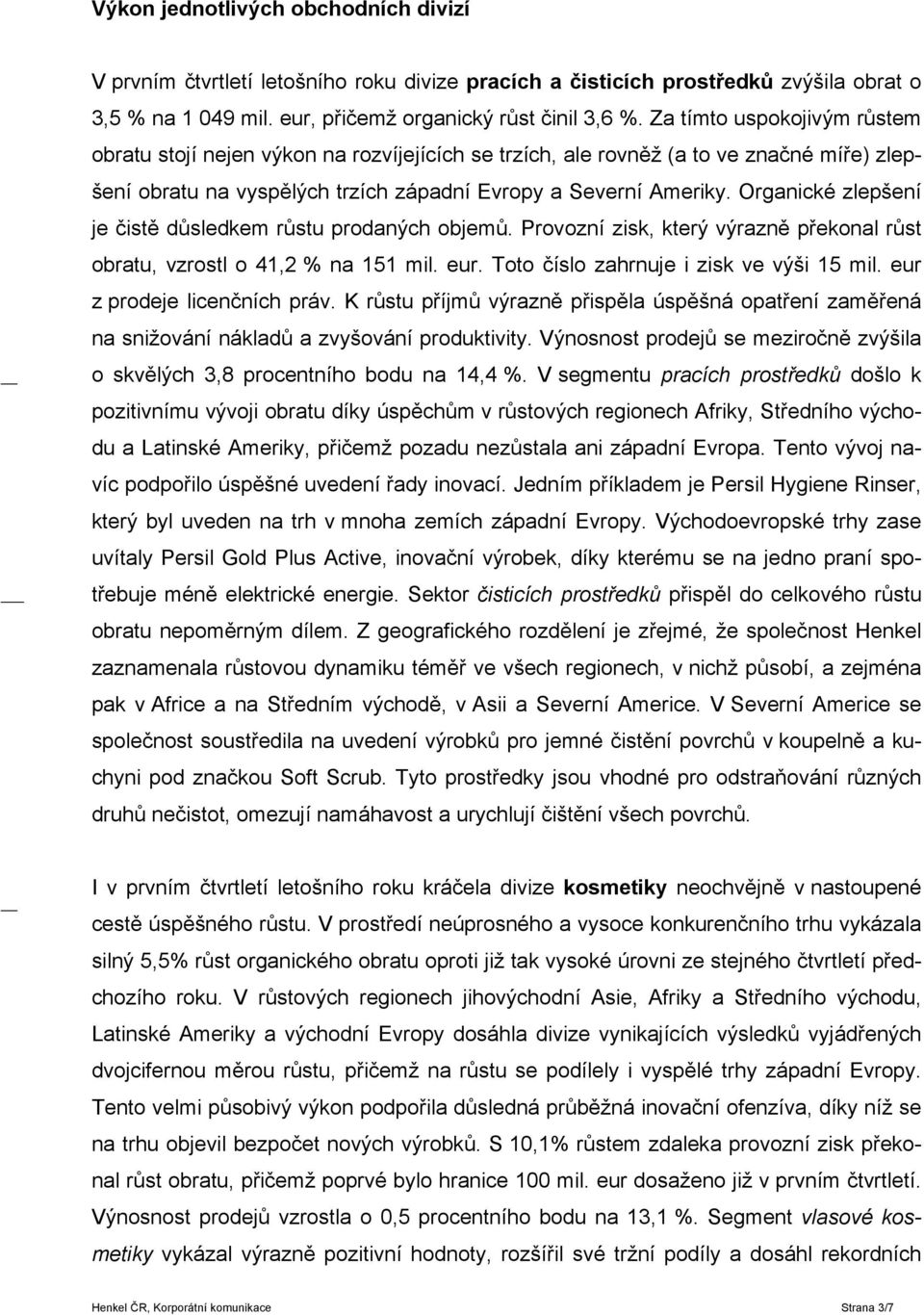 Výkon jednotlivých obchodních divizí

V prvním čtvrtletí letošního roku divize pracích a čisticích prostředků zvýšila obrat o 3,5 % na 1 049 mil. eur, přičemž organický růst činil 3,6 %. Za tímto uspokojivým růstem obratu stojí nejen výkon na rozvíjejících se trzích, ale rovněž (a to ve značné míře) zlepšení obratu na vyspělých trzích západní Evropy a Severní Ameriky. Organické zlepšení je čistě důsledkem růstu prodaných objemů. Provozní zisk, který výrazně překonal růst obratu, vzrostl o 41,2 % na 151 mil. eur. Toto číslo zahrnuje i zisk ve výši 15 mil. eur z prodeje licenčních práv. K růstu příjmů výrazně přispěla úspěšná opatření zaměřená na snižování nákladů a zvyšování produktivity. Výnosnost prodejů se meziročně zvýšila o skvělých 3,8 procentního bodu na 14,4 %. V segmentu pracích prostředků došlo k pozitivnímu vývoji obratu díky úspěchům v růstových regionech Afriky, Středního východu a Latinské Ameriky, přičemž pozadu nezůstala ani západní Evropa. Tento vývoj navíc podpořilo úspěšné uvedení řady inovací. Jedním příkladem je Persil Hygiene Rinser, který byl uveden na trh v mnoha zemích západní Evropy. Východoevropské trhy zase uvítaly Persil Gold Plus Active, inovační výrobek, díky kterému se na jedno praní spotřebuje méně elektrické energie. Sektor čisticích prostředků přispěl do celkového růstu obratu nepoměrným dílem. Z geografického rozdělení je zřejmé, že společnost Henkel zaznamenala růstovou dynamiku téměř ve všech regionech, v nichž působí, a zejména pak v Africe a na Středním východě, v Asii a Severní Americe. V Severní Americe se společnost soustředila na uvedení výrobků pro jemné čistění povrchů v koupelně a kuchyni pod značkou Soft Scrub. Tyto prostředky jsou vhodné pro odstraňování různých druhů nečistot, omezují namáhavost a urychlují čištění všech povrchů.

I v prvním čtvrtletí letošního roku kráčela divize kosmetiky neochvějně v nastoupené cestě úspěšného růstu. V prostředí neúprosného a vysoce konkurenčního trhu vykázala silný 5,5% růst organického obratu oproti již tak vysoké úrovni ze stejného čtvrtletí předchozího roku. V růstových regionech jihovýchodní Asie, Afriky a Středního východu, Latinské Ameriky a východní Evropy dosáhla divize vynikajících výsledků vyjádřených dvojcifernou měrou růstu, přičemž na růstu se podílely i vyspělé trhy západní Evropy. Tento velmi působivý výkon podpořila důsledná průběžná inovační ofenzíva, díky níž se na trhu objevil bezpočet nových výrobků. S 10,1% růstem zdaleka provozní zisk překonal růst obratu, přičemž poprvé bylo hranice 100 mil. eur dosaženo již v prvním čtvrtletí. Výnosnost prodejů vzrostla o 0,5 procentního bodu na 13,1 %. Segment vlasové kosmetiky vykázal výrazně pozitivní hodnoty, rozšířil své tržní podíly a dosáhl rekordních

Henkel ČR, Korporátní komunikace Strana 3/7